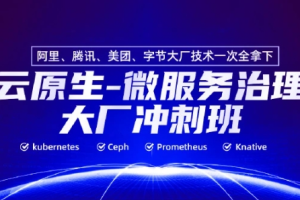 阿里、腾讯、美团、字节大厂技术一次全拿下

云原生-微服务治理
大厂冲刺班

kubernetes Ceph Prometheus Knative